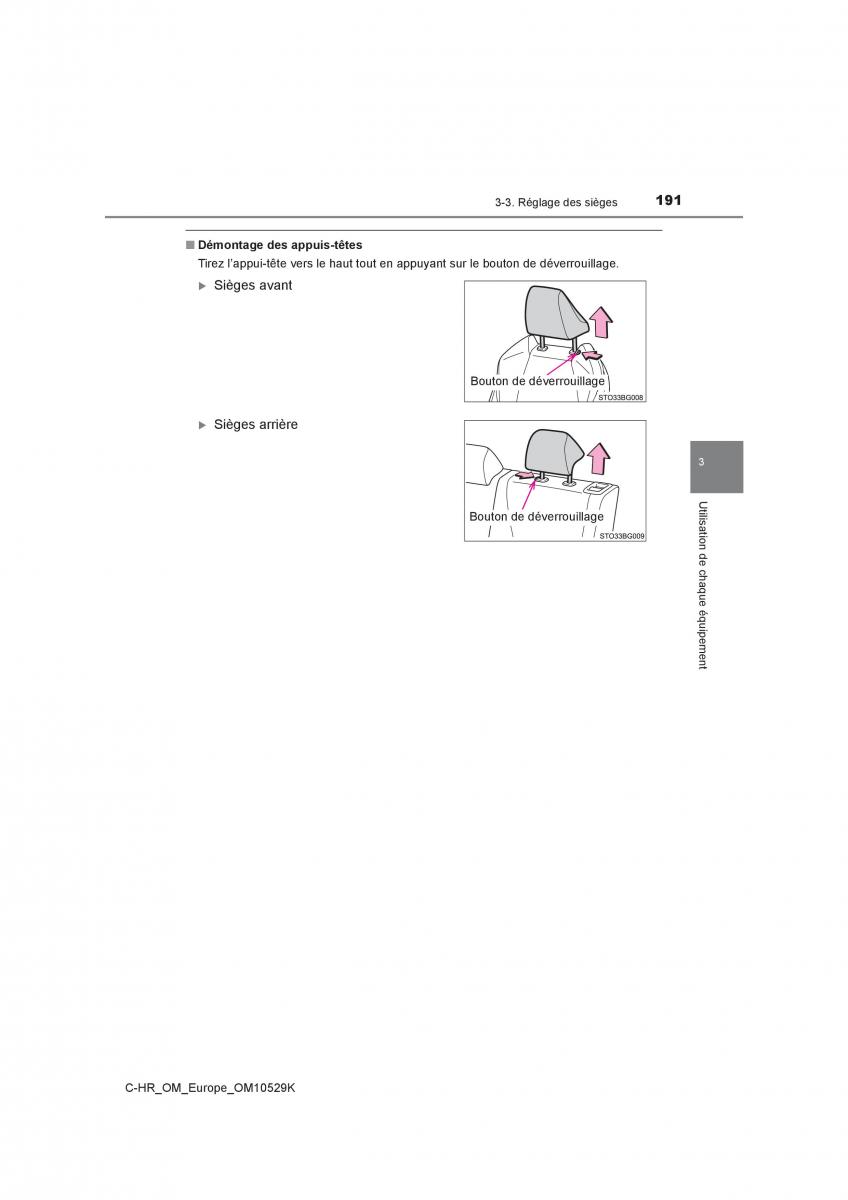 3-3. Réglage des sièges 191

■ Démontage des appuis-têtes

Tirez l'appui-tête vers le haut tout en appuyant sur le bouton de déverrouillage.

▶ Sièges avant

Bouton de déverrouillage

STO33BG008

▶ Sièges arrière

Bouton de déverrouillage

STO33BG009

3

Utilisation de chaque équipement

C-HR_OM_Europe_OM10529K